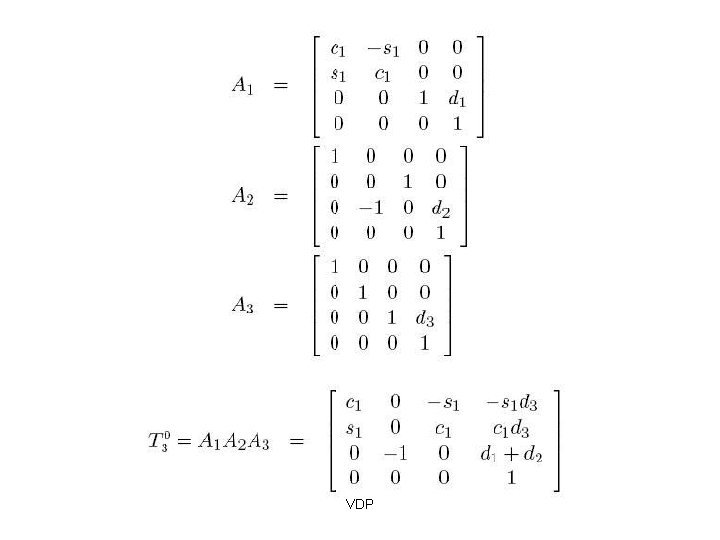 $A_1 = \begin{bmatrix} c_1 & -s_1 & 0 & 0 \\ s_1 & c_1 & 0 & 0 \\ 0 & 0 & 1 & d_1 \\ 0 & 0 & 0 & 1 \end{bmatrix}$

$A_2 = \begin{bmatrix} 1 & 0 & 0 & 0 \\ 0 & 0 & 1 & 0 \\ 0 & -1 & 0 & d_2 \\ 0 & 0 & 0 & 1 \end{bmatrix}$

$A_3 = \begin{bmatrix} 1 & 0 & 0 & 0 \\ 0 & 1 & 0 & 0 \\ 0 & 0 & 1 & d_3 \\ 0 & 0 & 0 & 1 \end{bmatrix}$

$T_3^0 = A_1 A_2 A_3 = \begin{bmatrix} c_1 & 0 & -s_1 & -s_1 d_3 \\ s_1 & 0 & c_1 & c_1 d_3 \\ 0 & -1 & 0 & d_1 + d_2 \\ 0 & 0 & 0 & 1 \end{bmatrix}$

VDP